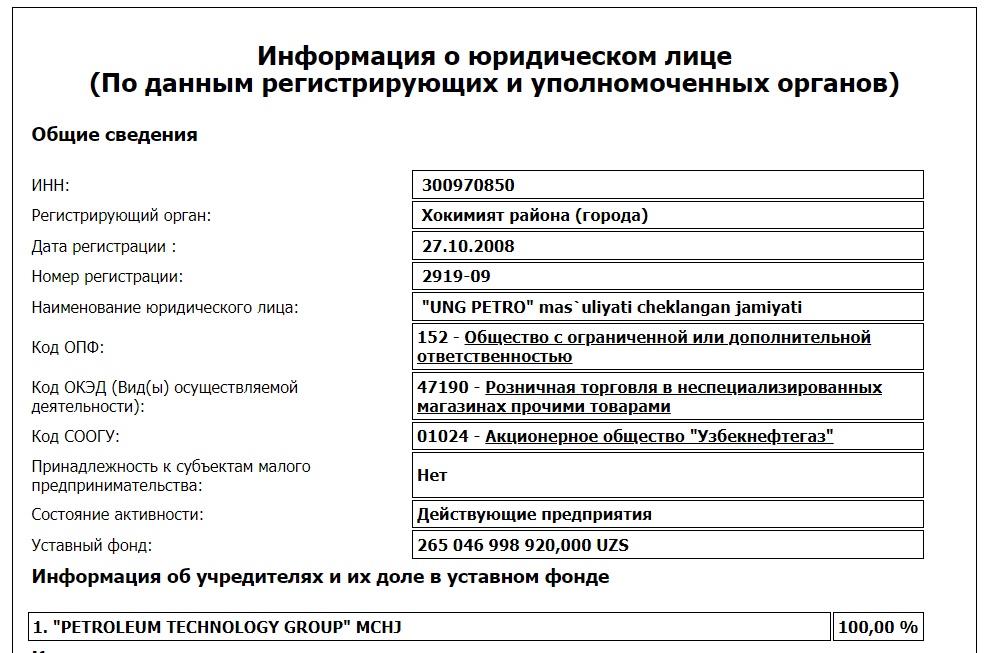 Информация о юридическом лице
(По данным регистрирующих и уполномоченных органов)

Общие сведения

| | |
|---|---|
| ИНН: | 300970850 |
| Регистрирующий орган: | Хокимият района (города) |
| Дата регистрации : | 27.10.2008 |
| Номер регистрации: | 2919-09 |
| Наименование юридического лица: | "UNG PETRO" mas`uliyati cheklangan jamiyati |
| Код ОПФ: | 152 - Общество с ограниченной или дополнительной ответственностью |
| Код ОКЭД (Вид(ы) осуществляемой деятельности): | 47190 - Розничная торговля в неспециализированных магазинах прочими товарами |
| Код СООГУ: | 01024 - Акционерное общество "Узбекнефтегаз" |
| Принадлежность к субъектам малого предпринимательства: | Нет |
| Состояние активности: | Действующие предприятия |
| Уставный фонд: | 265 046 998 920,000 UZS |

Информация об учредителях и их доле в уставном фонде

| | |
|---|---|
| 1. "PETROLEUM TECHNOLOGY GROUP" MCHJ | 100,00 % |